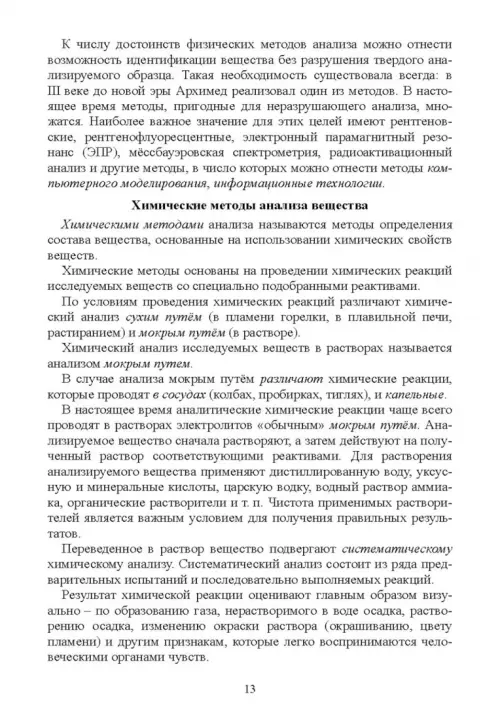 К числу достоинств физических методов анализа можно отнести возможность идентификации вещества без разрушения твердого анализируемого образца. Такая необходимость существовала всегда: в III веке до новой эры Архимед реализовал один из методов. В настоящее время методы, пригодные для неразрушающего анализа, множатся. Наиболее важное значение для этих целей имеют рентгеновские, рентгенофлуоресцентные, электронный парамагнитный резонанс (ЭПР), мёссбауэровская спектрометрия, радиоактивационный анализ и другие методы, в число которых можно отнести методы компьютерного моделирования, информационные технологии.

Химические методы анализа вещества

Химическими методами анализа называются методы определения состава вещества, основанные на использовании химических свойств веществ.

Химические методы основаны на проведении химических реакций исследуемых веществ со специально подобранными реактивами.

По условиям проведения химических реакций различают химический анализ сухим путём (в пламени горелки, в плавильной печи, растиранием) и мокрым путём (в растворе).

Химический анализ исследуемых веществ в растворах называется анализом мокрым путем.

В случае анализа мокрым путём различают химические реакции, которые проводят в сосудах (колбах, пробирках, тиглях), и капельные.

В настоящее время аналитические химические реакции чаще всего проводят в растворах электролитов «обычным» мокрым путём. Анализируемое вещество сначала растворяют, а затем действуют на полученный раствор соответствующими реактивами. Для растворения анализируемого вещества применяют дистиллированную воду, уксусную и минеральные кислоты, царскую водку, водный раствор аммиака, органические растворители и т. п. Чистота применимых растворителей является важным условием для получения правильных результатов.

Переведенное в раствор вещество подвергают систематическому химическому анализу. Систематический анализ состоит из ряда предварительных испытаний и последовательно выполняемых реакций.

Результат химической реакции оценивают главным образом визуально – по образованию газа, нерастворимого в воде осадка, растворению осадка, изменению окраски раствора (окрашиванию, цвету пламени) и другим признакам, которые легко воспринимаются человеческими органами чувств.

13